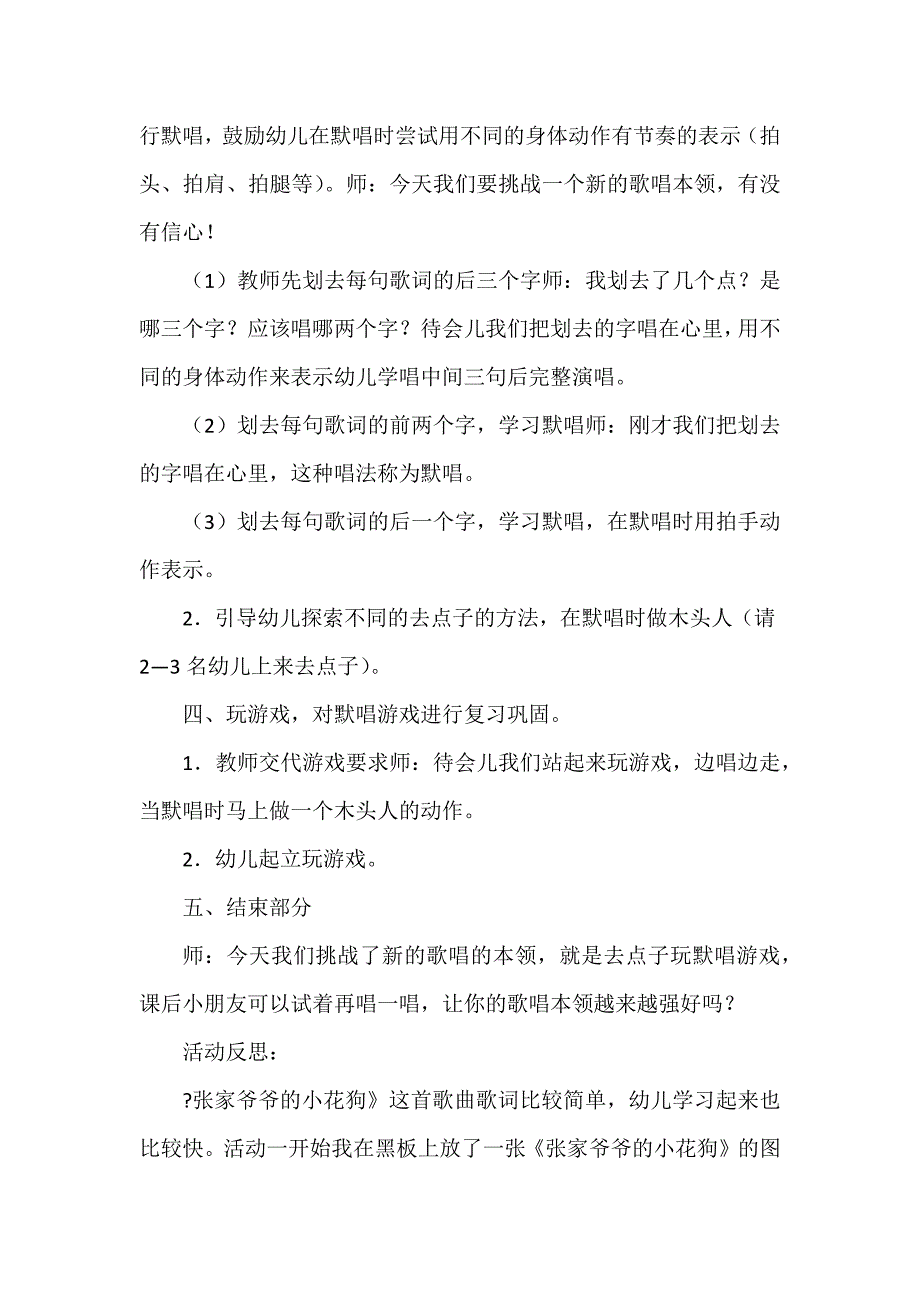 行默唱，鼓励幼儿在默唱时尝试用不同的身体动作有节奏的表示（拍头、拍肩、拍腿等）。师：今天我们要挑战一个新的歌唱本领，有没有信心！

（1）教师先划去每句歌词的后三个字师：我划去了几个点？是哪三个字？应该唱哪两个字？待会儿我们把划去的字唱在心里，用不同的身体动作来表示幼儿学唱中间三句后完整演唱。

（2）划去每句歌词的前两个字，学习默唱师：刚才我们把划去的字唱在心里，这种唱法称为默唱。

（3）划去每句歌词的后一个字，学习默唱，在默唱时用拍手动作表示。

2．引导幼儿探索不同的去点子的方法，在默唱时做木头人（请2—3名幼儿上来去点子）。

四、玩游戏，对默唱游戏进行复习巩固。

1．教师交代游戏要求师：待会儿我们站起来玩游戏，边唱边走，当默唱时马上做一个木头人的动作。

2．幼儿起立玩游戏。

五、结束部分

师：今天我们挑战了新的歌唱的本领，就是去点子玩默唱游戏，课后小朋友可以试着再唱一唱，让你的歌唱本领越来越强好吗？

活动反思：

?张家爷爷的小花狗》这首歌曲歌词比较简单，幼儿学习起来也比较快。活动一开始我在黑板上放了一张《张家爷爷的小花狗》的图